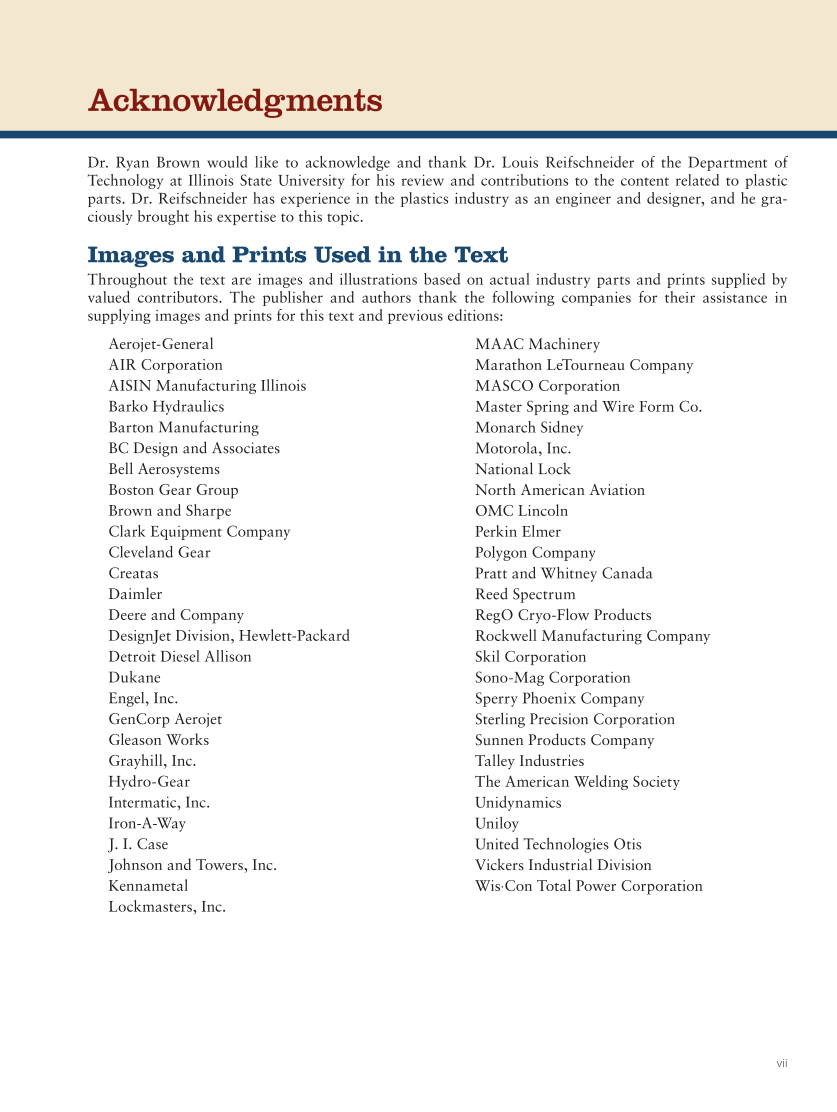 Acknowledgments

Dr. Ryan Brown would like to acknowledge and thank Dr. Louis Reifschneider of the Department of Technology at Illinois State University for his review and contributions to the content related to plastic parts. Dr. Reifschneider has experience in the plastics industry as an engineer and designer, and he graciously brought his expertise to this topic.

Images and Prints Used in the Text

Throughout the text are images and illustrations based on actual industry parts and prints supplied by valued contributors. The publisher and authors thank the following companies for their assistance in supplying images and prints for this text and previous editions:

Aerojet-General
AIR Corporation
AISIN Manufacturing Illinois
Barko Hydraulics
Barton Manufacturing
BC Design and Associates
Bell Aerosystems
Boston Gear Group
Brown and Sharpe
Clark Equipment Company
Cleveland Gear
Creatas
Daimler
Deere and Company
DesignJet Division, Hewlett-Packard
Detroit Diesel Allison
Dukane
Engel, Inc.
GenCorp Aerojet
Gleason Works
Grayhill, Inc.
Hydro-Gear
Intermatic, Inc.
Iron-A-Way
J. I. Case
Johnson and Towers, Inc.
Kennametal
Lockmasters, Inc.

MAAC Machinery
Marathon LeTourneau Company
MASCO Corporation
Master Spring and Wire Form Co.
Monarch Sidney
Motorola, Inc.
National Lock
North American Aviation
OMC Lincoln
Perkin Elmer
Polygon Company
Pratt and Whitney Canada
Reed Spectrum
RegO Cryo-Flow Products
Rockwell Manufacturing Company
Skil Corporation
Sono-Mag Corporation
Sperry Phoenix Company
Sterling Precision Corporation
Sunnen Products Company
Talley Industries
The American Welding Society
Unidynamics
Uniloy
United Technologies Otis
Vickers Industrial Division
Wis·Con Total Power Corporation

vii